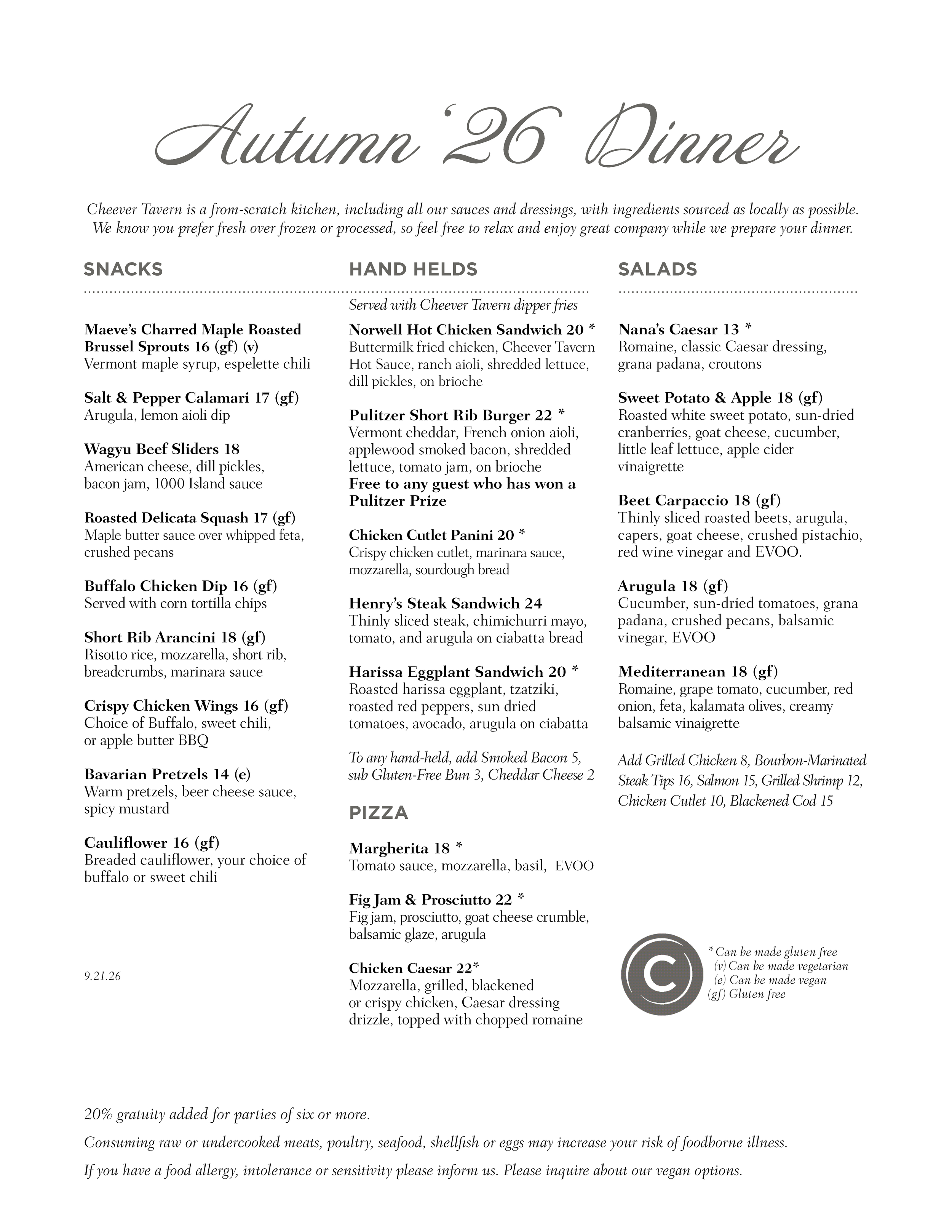 Autumn '26 Dinner

Cheever Tavern is a from-scratch kitchen, including all our sauces and dressings, with ingredients sourced as locally as possible. We know you prefer fresh over frozen or processed, so feel free to relax and enjoy great company while we prepare your dinner.

SNACKS

Maeve's Charred Maple Roasted Brussel Sprouts 16 (gf) (v)
Vermont maple syrup, espelette chili

Salt & Pepper Calamari 17 (gf)
Arugula, lemon aioli dip

Wagyu Beef Sliders 18
American cheese, dill pickles, bacon jam, 1000 Island sauce

Roasted Delicata Squash 17 (gf)
Maple butter sauce over whipped feta, crushed pecans

Buffalo Chicken Dip 16 (gf)
Served with corn tortilla chips

Short Rib Arancini 18 (gf)
Risotto rice, mozzarella, short rib, breadcrumbs, marinara sauce

Crispy Chicken Wings 16 (gf)
Choice of Buffalo, sweet chili, or apple butter BBQ

Bavarian Pretzels 14 (e)
Warm pretzels, beer cheese sauce, spicy mustard

Cauliflower 16 (gf)
Breaded cauliflower, your choice of buffalo or sweet chili

9.21.26

HAND HELDS

Served with Cheever Tavern dipper fries

Norwell Hot Chicken Sandwich 20 *
Buttermilk fried chicken, Cheever Tavern Hot Sauce, ranch aioli, shredded lettuce, dill pickles, on brioche

Pulitzer Short Rib Burger 22 *
Vermont cheddar, French onion aioli, applewood smoked bacon, shredded lettuce, tomato jam, on brioche
Free to any guest who has won a Pulitzer Prize

Chicken Cutlet Panini 20 *
Crispy chicken cutlet, marinara sauce, mozzarella, sourdough bread

Henry's Steak Sandwich 24
Thinly sliced steak, chimichurri mayo, tomato, and arugula on ciabatta bread

Harissa Eggplant Sandwich 20 *
Roasted harissa eggplant, tzatziki, roasted red peppers, sun dried tomatoes, avocado, arugula on ciabatta

To any hand-held, add Smoked Bacon 5, sub Gluten-Free Bun 3, Cheddar Cheese 2

PIZZA

Margherita 18 *
Tomato sauce, mozzarella, basil, EVOO

Fig Jam & Prosciutto 22 *
Fig jam, prosciutto, goat cheese crumble, balsamic glaze, arugula

Chicken Caesar 22*
Mozzarella, grilled, blackened or crispy chicken, Caesar dressing drizzle, topped with chopped romaine

SALADS

Nana's Caesar 13 *
Romaine, classic Caesar dressing, grana padana, croutons

Sweet Potato & Apple 18 (gf)
Roasted white sweet potato, sun-dried cranberries, goat cheese, cucumber, little leaf lettuce, apple cider vinaigrette

Beet Carpaccio 18 (gf)
Thinly sliced roasted beets, arugula, capers, goat cheese, crushed pistachio, red wine vinegar and EVOO.

Arugula 18 (gf)
Cucumber, sun-dried tomatoes, grana padana, crushed pecans, balsamic vinegar, EVOO

Mediterranean 18 (gf)
Romaine, grape tomato, cucumber, red onion, feta, kalamata olives, creamy balsamic vinaigrette

Add Grilled Chicken 8, Bourbon-Marinated Steak Tips 16, Salmon 15, Grilled Shrimp 12, Chicken Cutlet 10, Blackened Cod 15

C

* Can be made gluten free
(v) Can be made vegetarian
(e) Can be made vegan
(gf) Gluten free

20% gratuity added for parties of six or more.

Consuming raw or undercooked meats, poultry, seafood, shellfish or eggs may increase your risk of foodborne illness.

If you have a food allergy, intolerance or sensitivity please inform us. Please inquire about our vegan options.